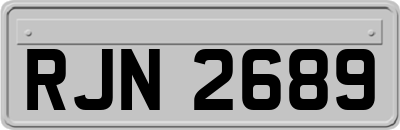 RJN 2689